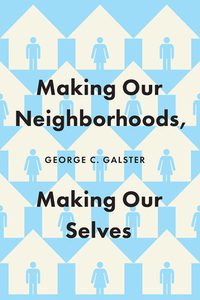 Making Our Neighborhoods,

GEORGE C. GALSTER

Making Our Selves